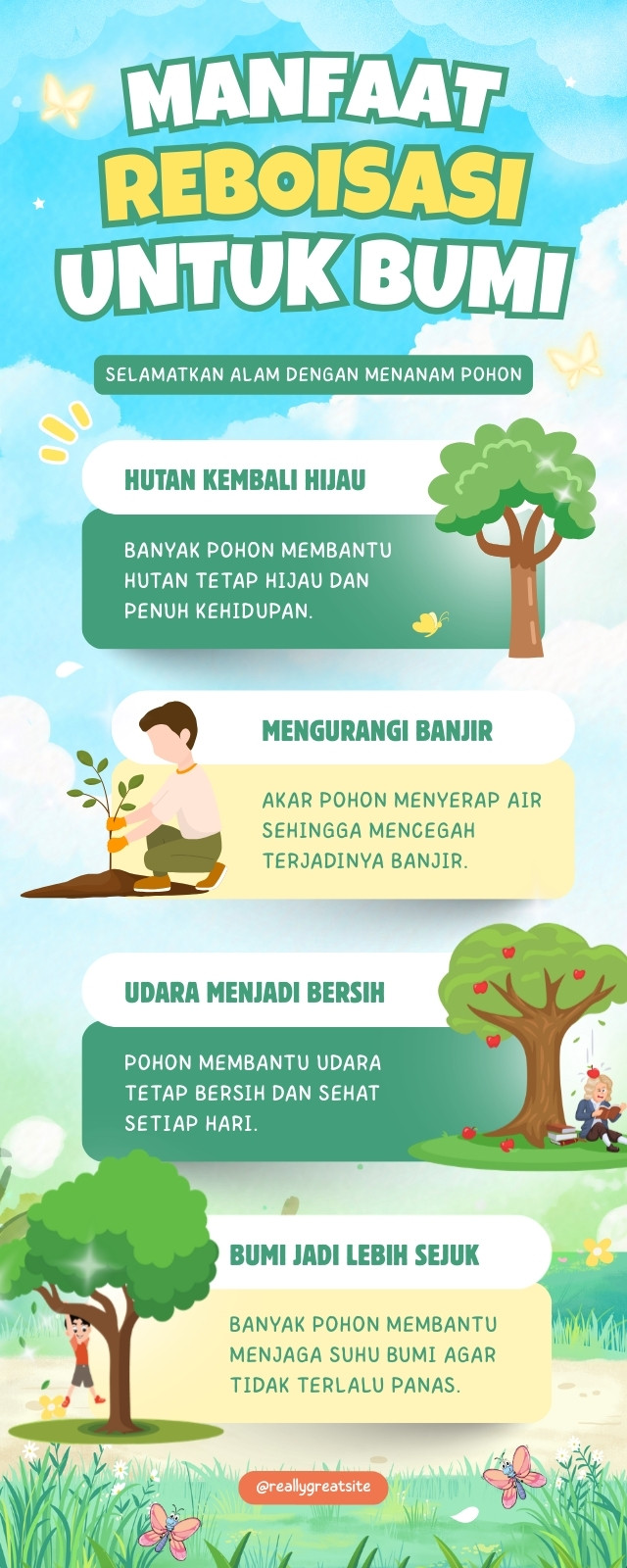 MANFAAT
REBOISASI
UNTUK BUMI

SELAMATKAN ALAM DENGAN MENANAM POHON

HUTAN KEMBALI HIJAU

BANYAK POHON MEMBANTU HUTAN TETAP HIJAU DAN PENUH KEHIDUPAN.

MENGURANGI BANJIR

AKAR POHON MENYERAP AIR SEHINGGA MENCEGAH TERJADINYA BANJIR.

UDARA MENJADI BERSIH

POHON MEMBANTU UDARA TETAP BERSIH DAN SEHAT SETIAP HARI.

BUMI JADI LEBIH SEJUK

BANYAK POHON MEMBANTU MENJAGA SUHU BUMI AGAR TIDAK TERLALU PANAS.

@reallygreatsite